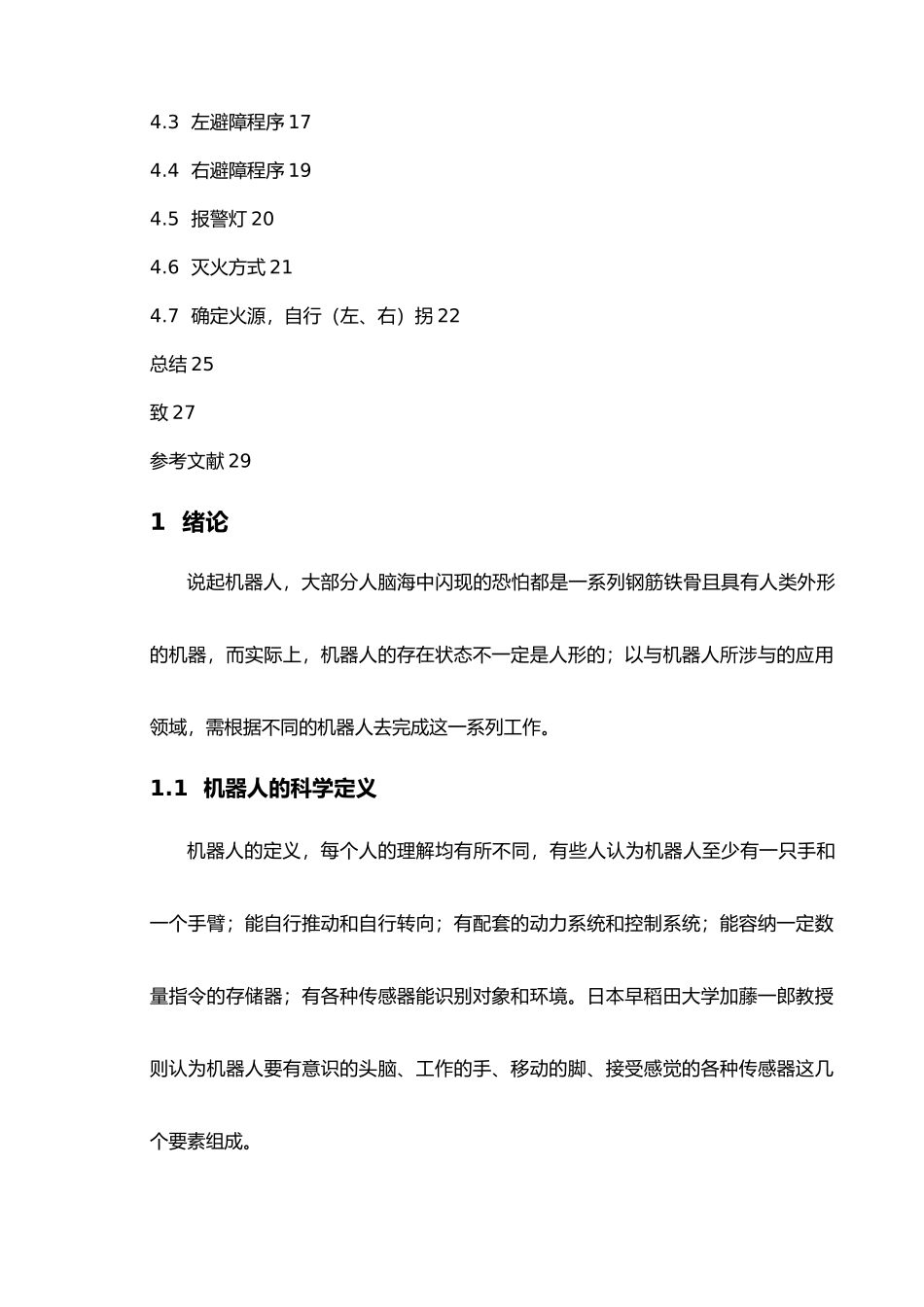 4.3 左避障程序 17

4.4 右避障程序 19

4.5 报警灯 20

4.6 灭火方式 21

4.7 确定火源，自行（左、右）拐 22

总结 25

致 27

参考文献 29

1 绪论

说起机器人，大部分人脑海中闪现的恐怕都是一系列钢筋铁骨且具有人类外形的机器，而实际上，机器人的存在状态不一定是人形的；以与机器人所涉与的应用领域，需根据不同的机器人去完成这一系列工作。

1.1 机器人的科学定义

机器人的定义，每个人的理解均有所不同，有些人认为机器人至少有一只手和一个手臂；能自行推动和自行转向；有配套的动力系统和控制系统；能容纳一定数量指令的存储器；有各种传感器能识别对象和环境。日本早稻田大学加藤一郎教授则认为机器人要有意识的头脑、工作的手、移动的脚、接受感觉的各种传感器这几个要素组成。